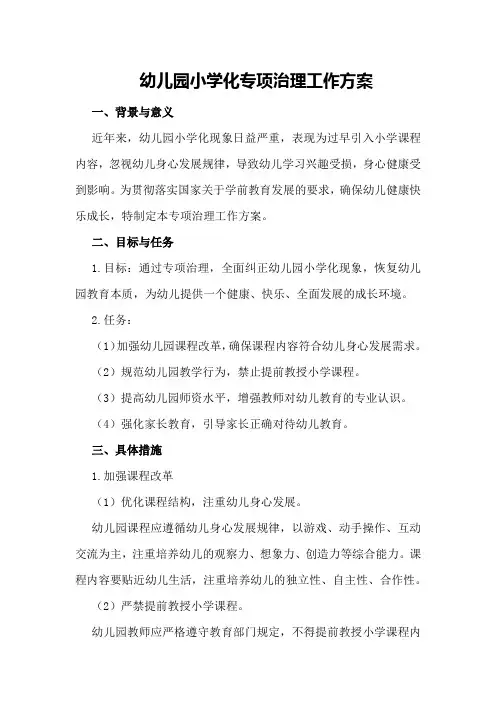 幼儿园小学化专项治理工作方案

一、背景与意义

近年来，幼儿园小学化现象日益严重，表现为过早引入小学课程内容，忽视幼儿身心发展规律，导致幼儿学习兴趣受损，身心健康受到影响。为贯彻落实国家关于学前教育发展的要求，确保幼儿健康快乐成长，特制定本专项治理工作方案。

二、目标与任务

1.目标：通过专项治理，全面纠正幼儿园小学化现象，恢复幼儿园教育本质，为幼儿提供一个健康、快乐、全面发展的成长环境。

2.任务：

（1）加强幼儿园课程改革，确保课程内容符合幼儿身心发展需求。

（2）规范幼儿园教学行为，禁止提前教授小学课程。

（3）提高幼儿园师资水平，增强教师对幼儿教育的专业认识。

（4）强化家长教育，引导家长正确对待幼儿教育。

三、具体措施

1.加强课程改革

（1）优化课程结构，注重幼儿身心发展。

幼儿园课程应遵循幼儿身心发展规律，以游戏、动手操作、互动交流为主，注重培养幼儿的观察力、想象力、创造力等综合能力。课程内容要贴近幼儿生活，注重培养幼儿的独立性、自主性、合作性。

（2）严禁提前教授小学课程。

幼儿园教师应严格遵守教育部门规定，不得提前教授小学课程内